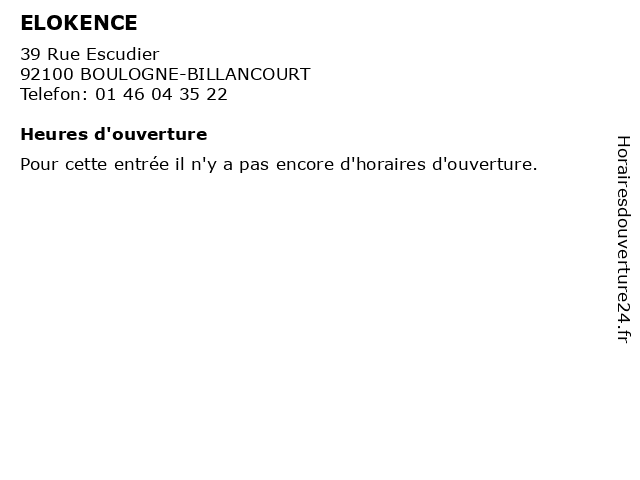 ELOKENCE

39 Rue Escudier
92100 BOULOGNE-BILLANCOURT
Telefon: 01 46 04 35 22

Heures d'ouverture

Pour cette entrée il n'y a pas encore d'horaires d'ouverture.

Horairesdouverture24.fr